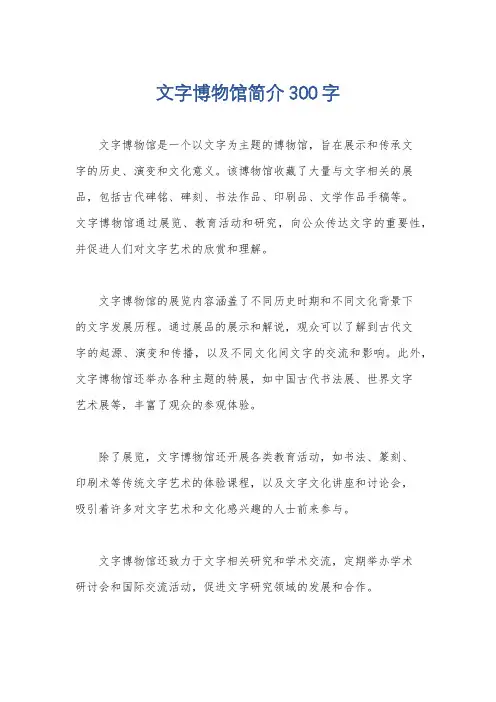 文字博物馆简介300字

文字博物馆是一个以文字为主题的博物馆，旨在展示和传承文字的历史、演变和文化意义。该博物馆收藏了大量与文字相关的展品，包括古代碑铭、碑刻、书法作品、印刷品、文学作品手稿等。文字博物馆通过展览、教育活动和研究，向公众传达文字的重要性，并促进人们对文字艺术的欣赏和理解。

文字博物馆的展览内容涵盖了不同历史时期和不同文化背景下的文字发展历程。通过展品的展示和解说，观众可以了解到古代文字的起源、演变和传播，以及不同文化间文字的交流和影响。此外，文字博物馆还举办各种主题的特展，如中国古代书法展、世界文字艺术展等，丰富了观众的参观体验。

除了展览，文字博物馆还开展各类教育活动，如书法、篆刻、印刷术等传统文字艺术的体验课程，以及文字文化讲座和讨论会，吸引着许多对文字艺术和文化感兴趣的人士前来参与。

文字博物馆还致力于文字相关研究和学术交流，定期举办学术研讨会和国际交流活动，促进文字研究领域的发展和合作。